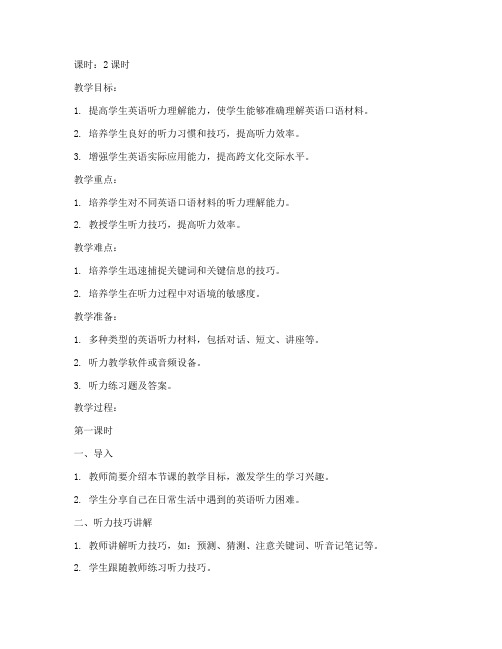 课时：2 课时

教学目标：

1. 提高学生英语听力理解能力，使学生能够准确理解英语口语材料。

2. 培养学生良好的听力习惯和技巧，提高听力效率。

3. 增强学生英语实际应用能力，提高跨文化交际水平。

教学重点：

1. 培养学生对不同英语口语材料的听力理解能力。

2. 教授学生听力技巧，提高听力效率。

教学难点：

1. 培养学生迅速捕捉关键词和关键信息的技巧。

2. 培养学生在听力过程中对语境的敏感度。

教学准备：

1. 多种类型的英语听力材料，包括对话、短文、讲座等。

2. 听力教学软件或音频设备。

3. 听力练习题及答案。

教学过程：

第一课时

一、导入

1. 教师简要介绍本节课的教学目标，激发学生的学习兴趣。

2. 学生分享自己在日常生活中遇到的英语听力困难。

二、听力技巧讲解

1. 教师讲解听力技巧，如：预测、猜测、注意关键词、听音记笔记等。

2. 学生跟随教师练习听力技巧。